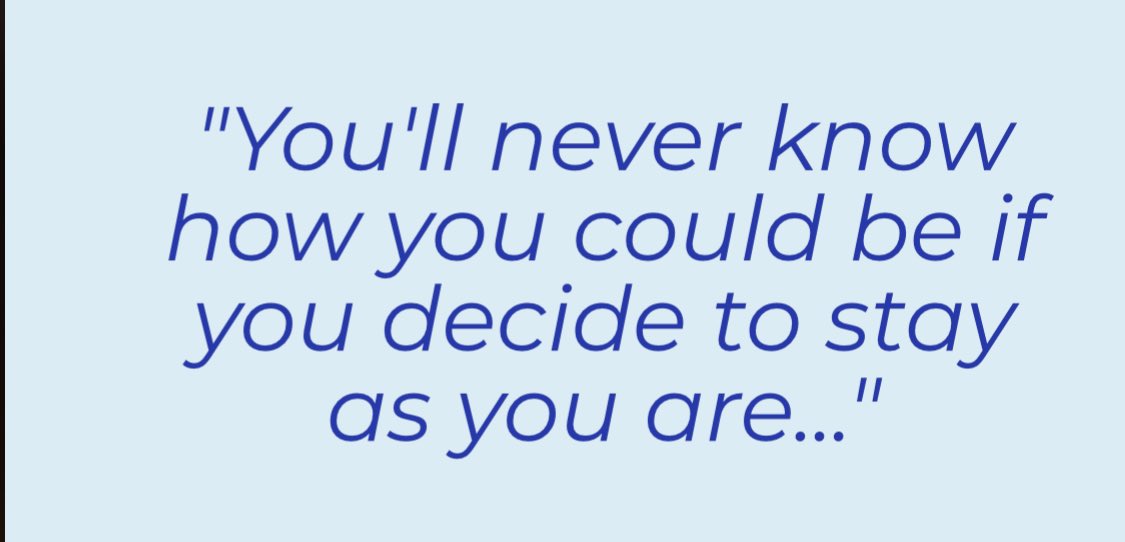 "You'll never know how you could be if you decide to stay as you are..."